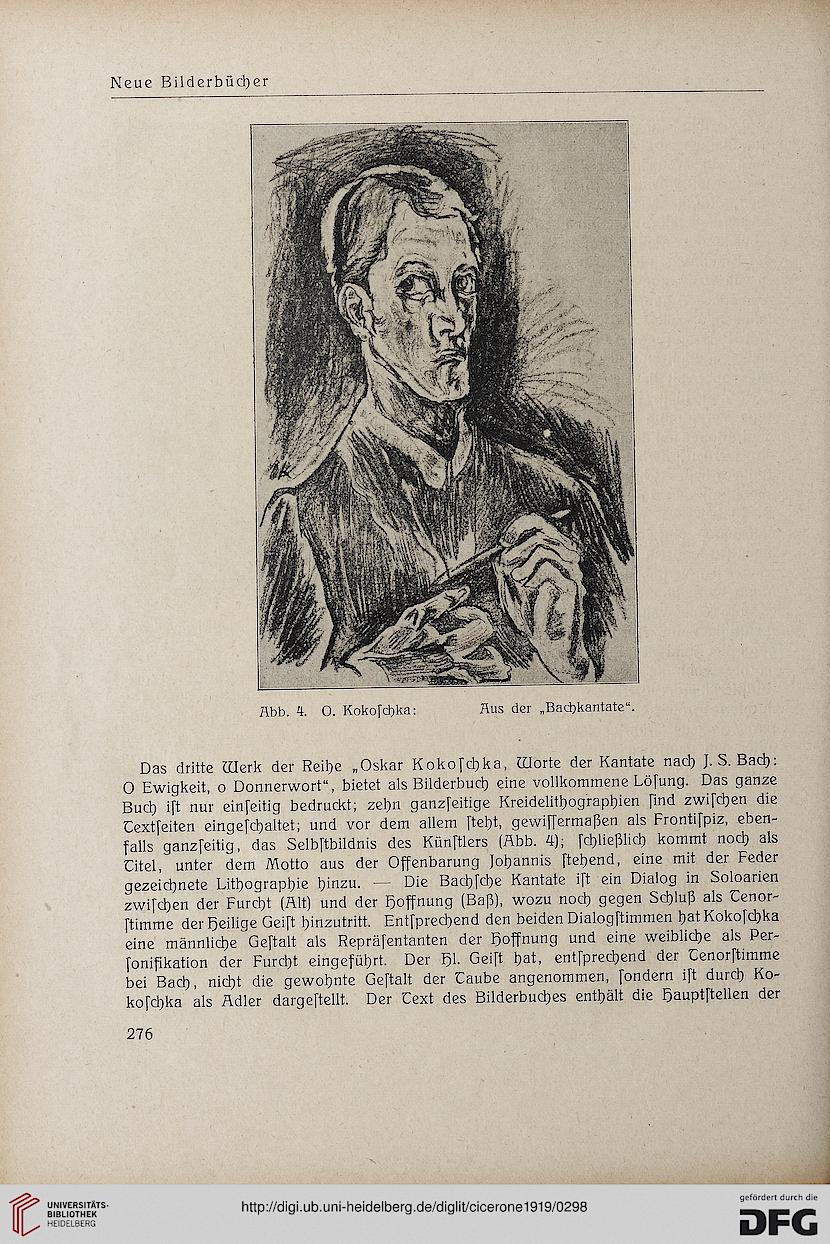 Neue Bilderbücher

OK

Abb. 4. O. Kokoſchka: Aus der „Bachkantate“.

Das dritte Werk der Reihe „Oskar Kokoſchka, Worte der Kantate nach J. S. Bach: O Ewigkeit, o Donnerwort“, bietet als Bilderbuch eine vollkommene Löſung. Das ganze Buch iſt nur einſeitig bedruckt; zehn ganzſeitige Kreidelithographien ſind zwiſchen die Textſeiten eingeſchaltet; und vor dem allem ſteht, gewiſſermaßen als Frontiſpiz, ebenfalls ganzſeitig, das Selbſtbildnis des Künſtlers (Abb. 4); ſchließlich kommt noch als Titel, unter dem Motto aus der Offenbarung Johannis ſtehend, eine mit der Feder gezeichnete Lithographie hinzu. — Die Bachſche Kantate iſt ein Dialog in Soloarien zwiſchen der Furcht (Alt) und der Hoffnung (Baß), wozu noch gegen Schluß als Tenorſtimme der Heilige Geiſt hinzutritt. Entſprechend den beiden Dialogſtimmen hat Kokoſchka eine männliche Geſtalt als Repräſentanten der Hoffnung und eine weibliche als Perſonifikation der Furcht eingeführt. Der Hl. Geiſt hat, entſprechend der Tenorſtimme bei Bach, nicht die gewohnte Geſtalt der Taube angenommen, ſondern iſt durch Kokoſchka als Adler dargeſtellt. Der Text des Bilderbuches enthält die Hauptſtellen der

276

UNIVERSITÄTS-BIBLIOTHEK HEIDELBERG

http://digi.ub.uni-heidelberg.de/diglit/cicerone1919/0298

gefördert durch die DFG